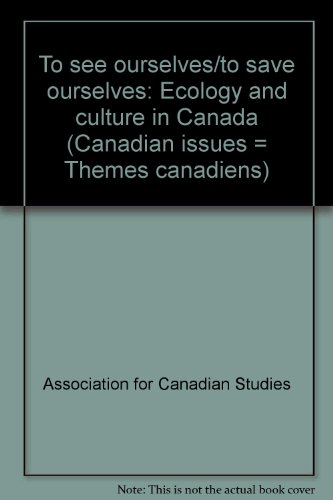 To see ourselves/to save ourselves: Ecology and culture in Canada (Canadian issues = Themes canadiens)

Association for Canadian Studies

Note: This is not the actual book cover